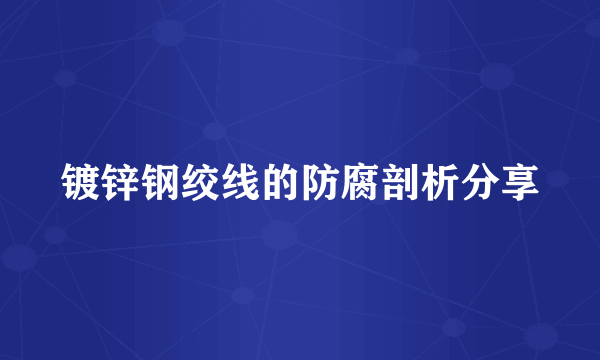 镀锌钢绞线的防腐剖析分享